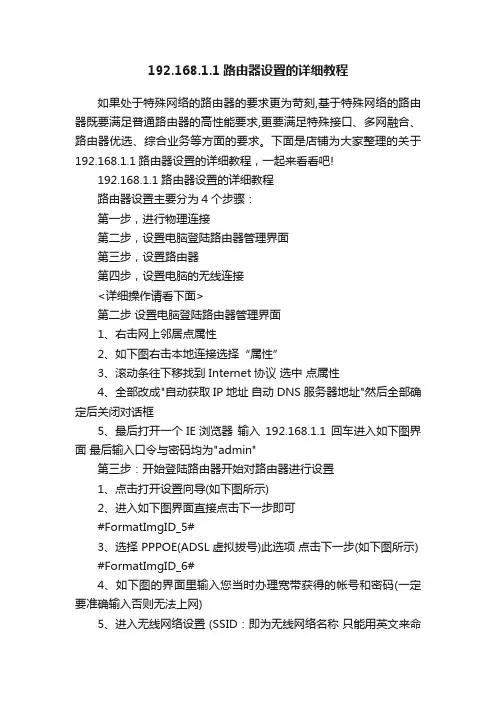 192.168.1.1 路由器设置的详细教程

如果处于特殊网络的路由器的要求更为苛刻,基于特殊网络的路由器既要满足普通路由器的高性能要求,更要满足特殊接口、多网融合、路由器优选、综合业务等方面的要求。下面是店铺为大家整理的关于192.168.1.1 路由器设置的详细教程，一起来看看吧!

192.168.1.1 路由器设置的详细教程

路由器设置主要分为 4 个步骤：

第一步，进行物理连接

第二步，设置电脑登陆路由器管理界面

第三步，设置路由器

第四步，设置电脑的无线连接

<详细操作请看下面>

第二步 设置电脑登陆路由器管理界面

1、右击网上邻居点属性

2、如下图右击本地连接选择“属性”

3、滚动条往下移找到 Internet 协议 选中 点属性

4、全部改成"自动获取 IP 地址 自动 DNS 服务器地址"然后全部确定后关闭对话框

5、最后打开一个 IE 浏览器 输入 192.168.1.1 回车进入如下图界面 最后输入口令与密码均为"admin"

第三步：开始登陆路由器开始对路由器进行设置

1、点击打开设置向导(如下图所示)

2、进入如下图界面直接点击下一步即可

#FormatImgID_5#

3、选择 PPPOE(ADSL 虚拟拨号)此选项 点击下一步(如下图所示)

#FormatImgID_6#

4、如下图的界面里输入您当时办理宽带获得的帐号和密码(一定要准确输入否则无法上网)

5、进入无线网络设置 (SSID：即为无线网络名称 只能用英文来命